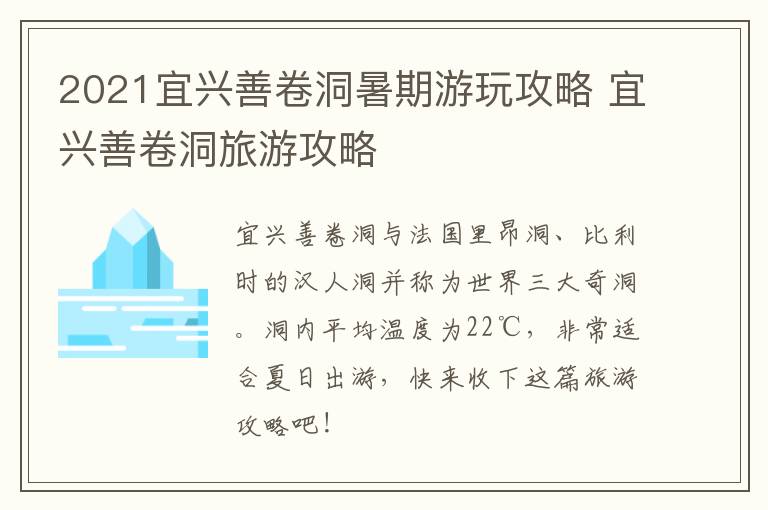 2021宜兴善卷洞暑期游玩攻略 宜兴善卷洞旅游攻略

宜兴善卷洞与法国里昂洞、比利时的汉人洞并称为世界三大奇洞。洞内平均温度为22℃，非常适合夏日出游，快来收下这篇旅游攻略吧！